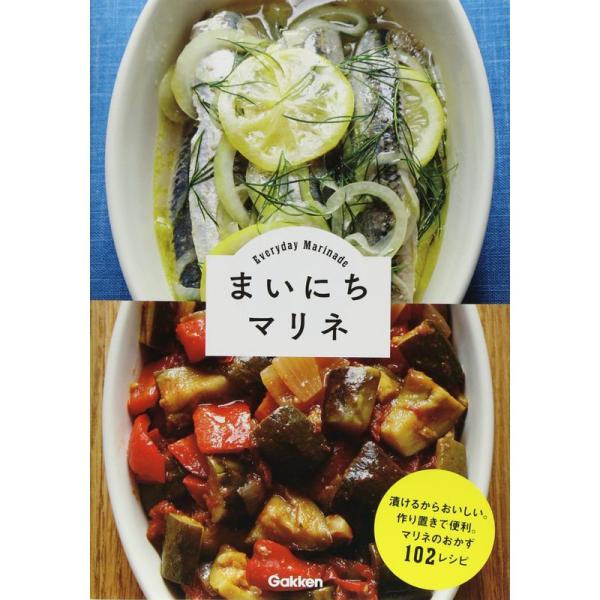 Everyday Marinade

まいにち
マリネ

漬けるからおいしい。
作り置きで便利。
マリネのおかず
102レシピ

Gakken